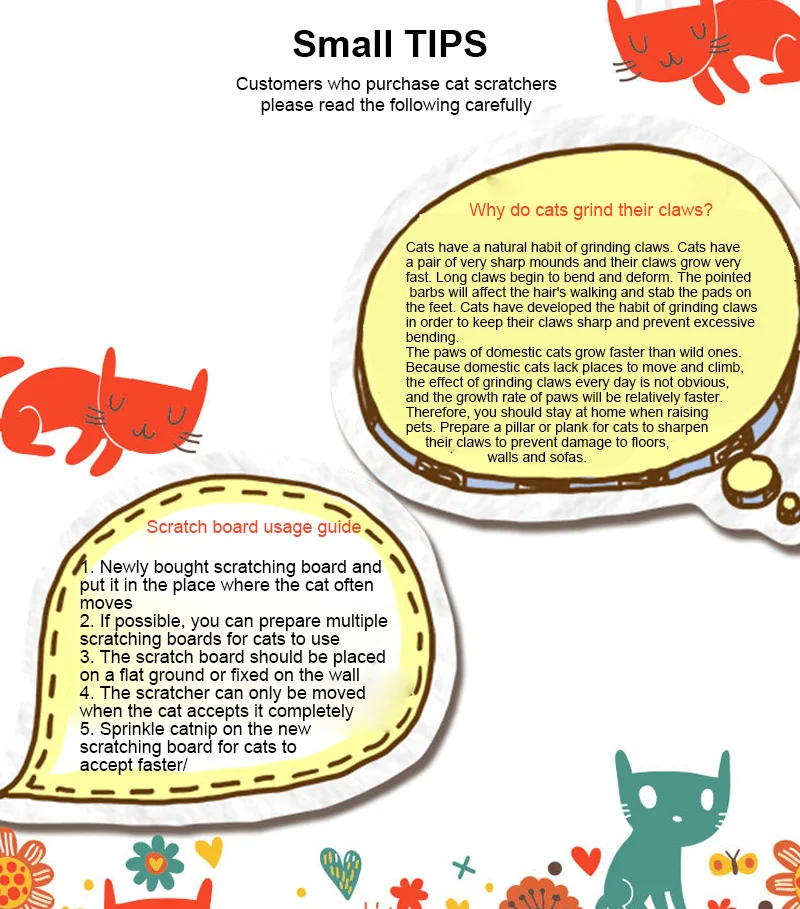 Small TIPS

Customers who purchase cat scratchers please read the following carefully

Why do cats grind their claws?

Cats have a natural habit of grinding claws. Cats have a pair of very sharp mounds and their claws grow very fast. Long claws begin to bend and deform. The pointed barbs will affect the hair's walking and stab the pads on the feet. Cats have developed the habit of grinding claws in order to keep their claws sharp and prevent excessive bending.
The paws of domestic cats grow faster than wild ones. Because domestic cats lack places to move and climb, the effect of grinding claws every day is not obvious, and the growth rate of paws will be relatively faster. Therefore, you should stay at home when raising pets. Prepare a pillar or plank for cats to sharpen their claws to prevent damage to floors, walls and sofas.

Scratch board usage guide

1. Newly bought scratching board and put it in the place where the cat often moves
2. If possible, you can prepare multiple scratching boards for cats to use
3. The scratch board should be placed on a flat ground or fixed on the wall
4. The scratcher can only be moved when the cat accepts it completely
5. Sprinkle catnip on the new scratching board for cats to accept faster/